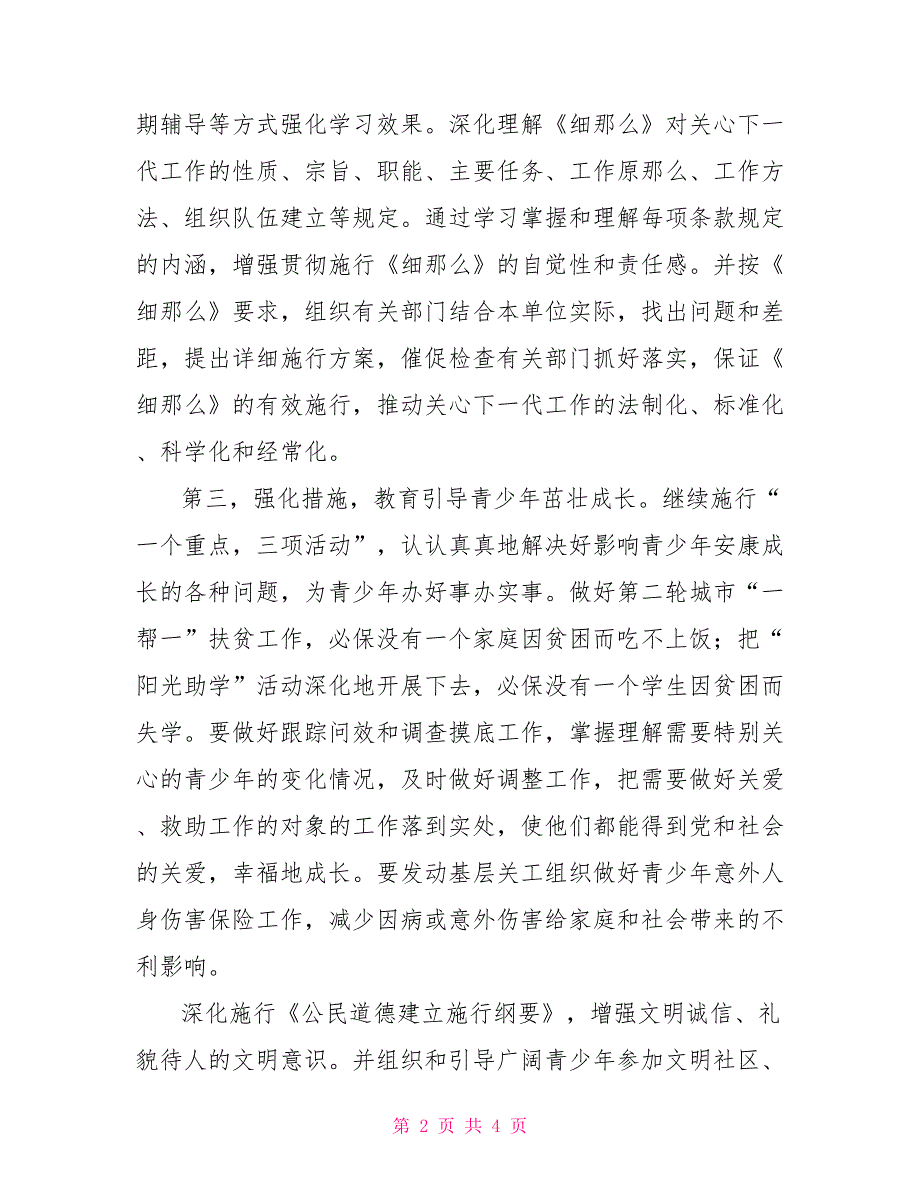 期辅导等方式强化学习效果。深化理解《细那么》对关心下一代工作的性质、宗旨、职能、主要任务、工作原那么、工作方法、组织队伍建立等规定。通过学习掌握和理解每项条款规定的内涵，增强贯彻施行《细那么》的自觉性和责任感。并按《细那么》要求，组织有关部门结合本单位实际，找出问题和差距，提出详细施行方案，催促检查有关部门抓好落实，保证《细那么》的有效施行，推动关心下一代工作的法制化、标准化、科学化和经常化。

第三，强化措施，教育引导青少年茁壮成长。继续施行“一个重点，三项活动”，认认真真地解决好影响青少年安康成长的各种问题，为青少年办好事办实事。做好第二轮城市“一帮一”扶贫工作，必保没有一个家庭因贫困而吃不上饭；把“阳光助学”活动深化地开展下去，必保没有一个学生因贫困而失学。要做好跟踪问效和调查摸底工作，掌握理解需要特别关心的青少年的变化情况，及时做好调整工作，把需要做好关爱、救助工作的对象的工作落到实处，使他们都能得到党和社会的关爱，幸福地成长。要发动基层关工组织做好青少年意外人身伤害保险工作，减少因病或意外伤害给家庭和社会带来的不利影响。

深化施行《公民道德建立施行纲要》，增强文明诚信、礼貌待人的文明意识。并组织和引导广阔青少年参加文明社区、

第 2 页 共 4 页